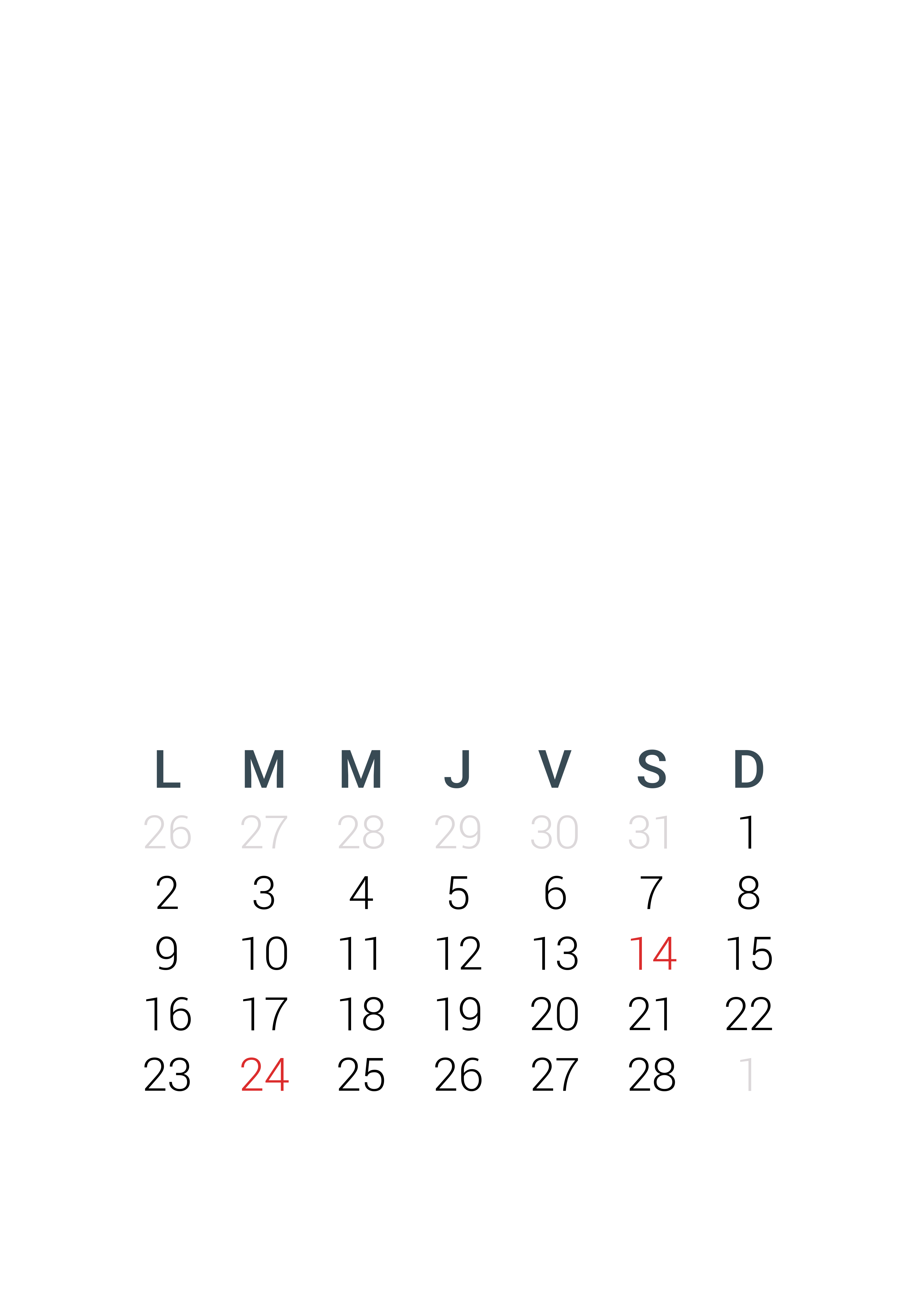 | L | M | M | J | V | S | D |
|---|---|---|---|---|---|---|
| 26 | 27 | 28 | 29 | 30 | 31 | 1 |
| 2 | 3 | 4 | 5 | 6 | 7 | 8 |
| 9 | 10 | 11 | 12 | 13 | 14 | 15 |
| 16 | 17 | 18 | 19 | 20 | 21 | 22 |
| 23 | 24 | 25 | 26 | 27 | 28 | 1 |